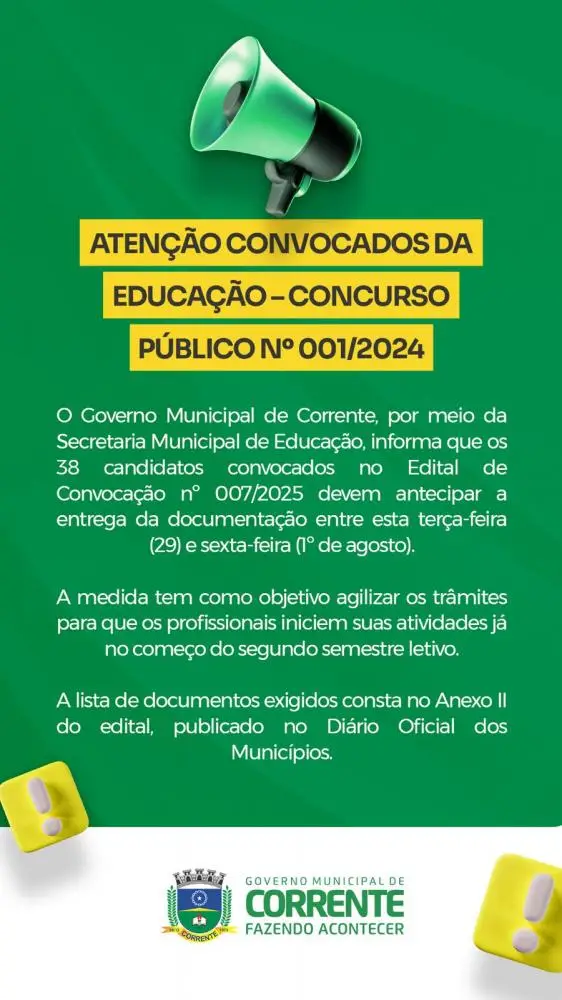 ATENÇÃO CONVOCADOS DA EDUCAÇÃO – CONCURSO PÚBLICO Nº 001/2024

O Governo Municipal de Corrente, por meio da Secretaria Municipal de Educação, informa que os 38 candidatos convocados no Edital de Convocação nº 007/2025 devem antecipar a entrega da documentação entre esta terça-feira (29) e sexta-feira (1º de agosto).

A medida tem como objetivo agilizar os trâmites para que os profissionais iniciem suas atividades já no começo do segundo semestre letivo.

A lista de documentos exigidos consta no Anexo II do edital, publicado no Diário Oficial dos Municípios.

CORRENTE

GOVERNO MUNICIPAL DE
CORRENTE
FAZENDO ACONTECER